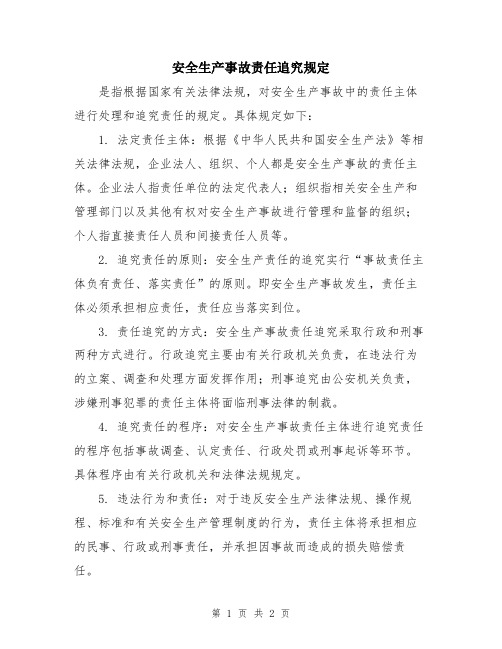 安全生产事故责任追究规定

是指根据国家有关法律法规，对安全生产事故中的责任主体进行处理和追究责任的规定。具体规定如下：

1. 法定责任主体：根据《中华人民共和国安全生产法》等相关法律法规，企业法人、组织、个人都是安全生产事故的责任主体。企业法人指责任单位的法定代表人；组织指相关安全生产和管理部门以及其他有权对安全生产事故进行管理和监督的组织；个人指直接责任人员和间接责任人员等。

2. 追究责任的原则：安全生产责任的追究实行“事故责任主体负有责任、落实责任”的原则。即安全生产事故发生，责任主体必须承担相应责任，责任应当落实到位。

3. 责任追究的方式：安全生产事故责任追究采取行政和刑事两种方式进行。行政追究主要由有关行政机关负责，在违法行为的立案、调查和处理方面发挥作用；刑事追究由公安机关负责，涉嫌刑事犯罪的责任主体将面临刑事法律的制裁。

4. 追究责任的程序：对安全生产事故责任主体进行追究责任的程序包括事故调查、认定责任、行政处罚或刑事起诉等环节。具体程序由有关行政机关和法律法规规定。

5. 违法行为和责任：对于违反安全生产法律法规、操作规程、标准和有关安全生产管理制度的行为，责任主体将承担相应的民事、行政或刑事责任，并承担因事故而造成的损失赔偿责任。

第 1 页 共 2 页